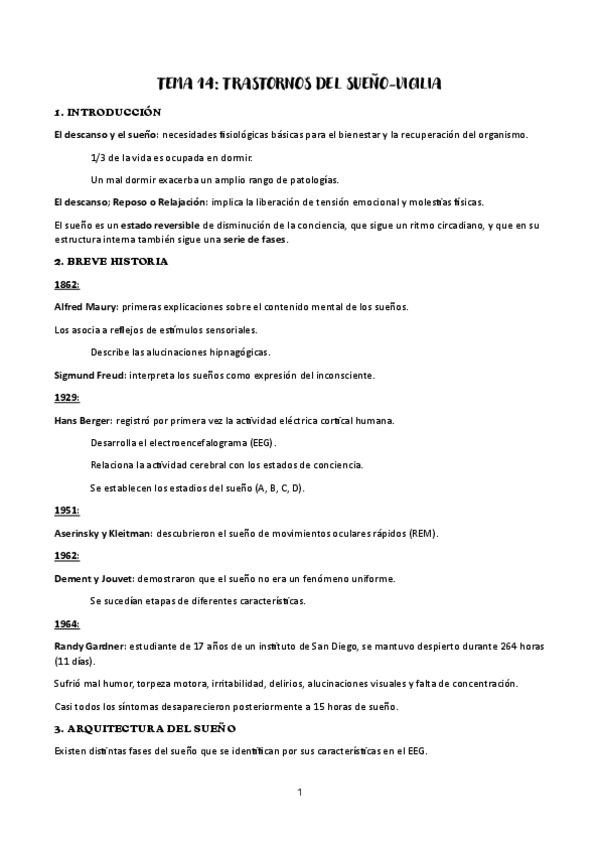 TEMA 14: TRASTORNOS DEL SUEÑO-VIGILIA

1. INTRODUCCIÓN

El descanso y el sueño: necesidades fisiológicas básicas para el bienestar y la recuperación del organismo.

1/3 de la vida es ocupada en dormir.

Un mal dormir exacerba un amplio rango de patologías.

El descanso; Reposo o Relajación: implica la liberación de tensión emocional y molestias físicas.

El sueño es un estado reversible de disminución de la conciencia, que sigue un ritmo circadiano, y que en su estructura interna también sigue una serie de fases.

2. BREVE HISTORIA

1862:

Alfred Maury: primeras explicaciones sobre el contenido mental de los sueños.

Los asocia a reflejos de estímulos sensoriales.

Describe las alucinaciones hipnagógicas.

Sigmund Freud: interpreta los sueños como expresión del inconsciente.

1929:

Hans Berger: registró por primera vez la actividad eléctrica cortical humana.

Desarrolla el electroencefalograma (EEG).

Relaciona la actividad cerebral con los estados de conciencia.

Se establecen los estadios del sueño (A, B, C, D).

1951:

Aserinsky y Kleitman: descubrieron el sueño de movimientos oculares rápidos (REM).

1962:

Dement y Jouvet: demostraron que el sueño no era un fenómeno uniforme.

Se sucedían etapas de diferentes características.

1964:

Randy Gardner: estudiante de 17 años de un instituto de San Diego, se mantuvo despierto durante 264 horas (11 días).

Sufrió mal humor, torpeza motora, irritabilidad, delirios, alucinaciones visuales y falta de concentración.

Casi todos los síntomas desaparecieron posteriormente a 15 horas de sueño.

3. ARQUITECTURA DEL SUEÑO

Existen distintas fases del sueño que se identifican por sus características en el EEG.

1